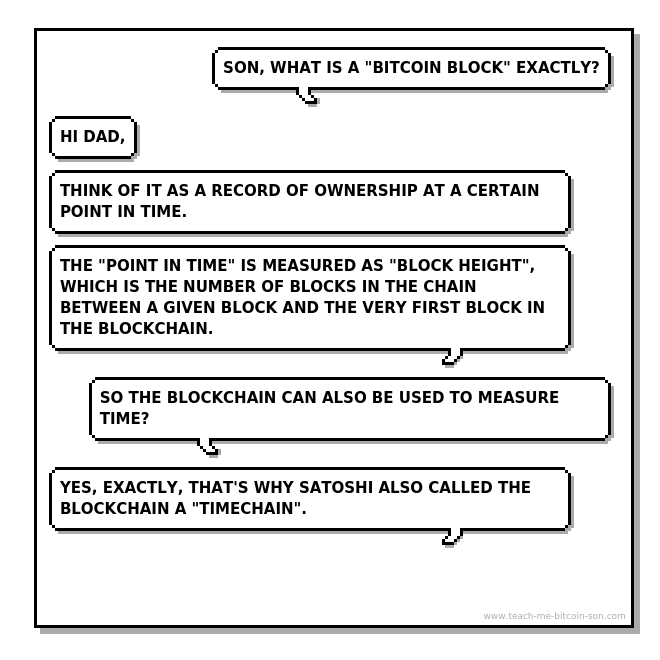 SON, WHAT IS A "BITCOIN BLOCK" EXACTLY?

HI DAD,

THINK OF IT AS A RECORD OF OWNERSHIP AT A CERTAIN POINT IN TIME.

THE "POINT IN TIME" IS MEASURED AS "BLOCK HEIGHT", WHICH IS THE NUMBER OF BLOCKS IN THE CHAIN BETWEEN A GIVEN BLOCK AND THE VERY FIRST BLOCK IN THE BLOCKCHAIN.

SO THE BLOCKCHAIN CAN ALSO BE USED TO MEASURE TIME?

YES, EXACTLY, THAT'S WHY SATOSHI ALSO CALLED THE BLOCKCHAIN A "TIMECHAIN".

www.teach-me-bitcoin-son.com